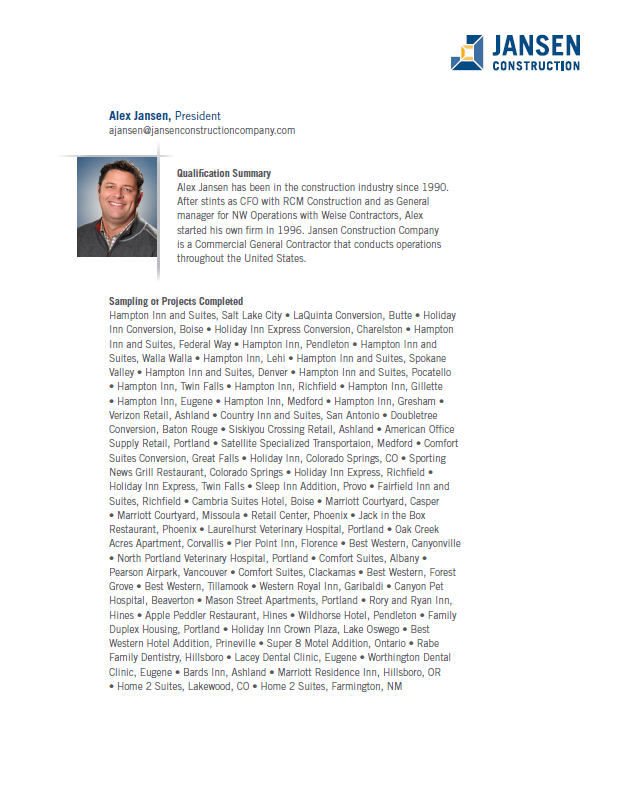 JANSEN
CONSTRUCTION

Alex Jansen, President
ajansen@jansenconstructioncompany.com

Qualification Summary
Alex Jansen has been in the construction industry since 1990. After stints as CFO with RCM Construction and as General manager for NW Operations with Weise Contractors, Alex started his own firm in 1996. Jansen Construction Company is a Commercial General Contractor that conducts operations throughout the United States.

Sampling of Projects Completed
Hampton Inn and Suites, Salt Lake City • LaQuinta Conversion, Butte • Holiday Inn Conversion, Boise • Holiday Inn Express Conversion, Charelston • Hampton Inn and Suites, Federal Way • Hampton Inn, Pendleton • Hampton Inn and Suites, Walla Walla • Hampton Inn, Lehi • Hampton Inn and Suites, Spokane Valley • Hampton Inn and Suites, Denver • Hampton Inn and Suites, Pocatello • Hampton Inn, Twin Falls • Hampton Inn, Richfield • Hampton Inn, Gillette • Hampton Inn, Eugene • Hampton Inn, Medford • Hampton Inn, Gresham • Verizon Retail, Ashland • Country Inn and Suites, San Antonio • Doubletree Conversion, Baton Rouge • Siskiyou Crossing Retail, Ashland • American Office Supply Retail, Portland • Satellite Specialized Transportaion, Medford • Comfort Suites Conversion, Great Falls • Holiday Inn, Colorado Springs, CO • Sporting News Grill Restaurant, Colorado Springs • Holiday Inn Express, Richfield • Holiday Inn Express, Twin Falls • Sleep Inn Addition, Provo • Fairfield Inn and Suites, Richfield • Cambria Suites Hotel, Boise • Marriott Courtyard, Casper • Marriott Courtyard, Missoula • Retail Center, Phoenix • Jack in the Box Restaurant, Phoenix • Laurelhurst Veterinary Hospital, Portland • Oak Creek Acres Apartment, Corvallis • Pier Point Inn, Florence • Best Western, Canyonville • North Portland Veterinary Hospital, Portland • Comfort Suites, Albany • Pearson Airpark, Vancouver • Comfort Suites, Clackamas • Best Western, Forest Grove • Best Western, Tillamook • Western Royal Inn, Garibaldi • Canyon Pet Hospital, Beaverton • Mason Street Apartments, Portland • Rory and Ryan Inn, Hines • Apple Peddler Restaurant, Hines • Wildhorse Hotel, Pendleton • Family Duplex Housing, Portland • Holiday Inn Crown Plaza, Lake Oswego • Best Western Hotel Addition, Prineville • Super 8 Motel Addition, Ontario • Rabe Family Dentistry, Hillsboro • Lacey Dental Clinic, Eugene • Worthington Dental Clinic, Eugene • Bards Inn, Ashland • Marriott Residence Inn, Hillsboro, OR • Home 2 Suites, Lakewood, CO • Home 2 Suites, Farmington, NM